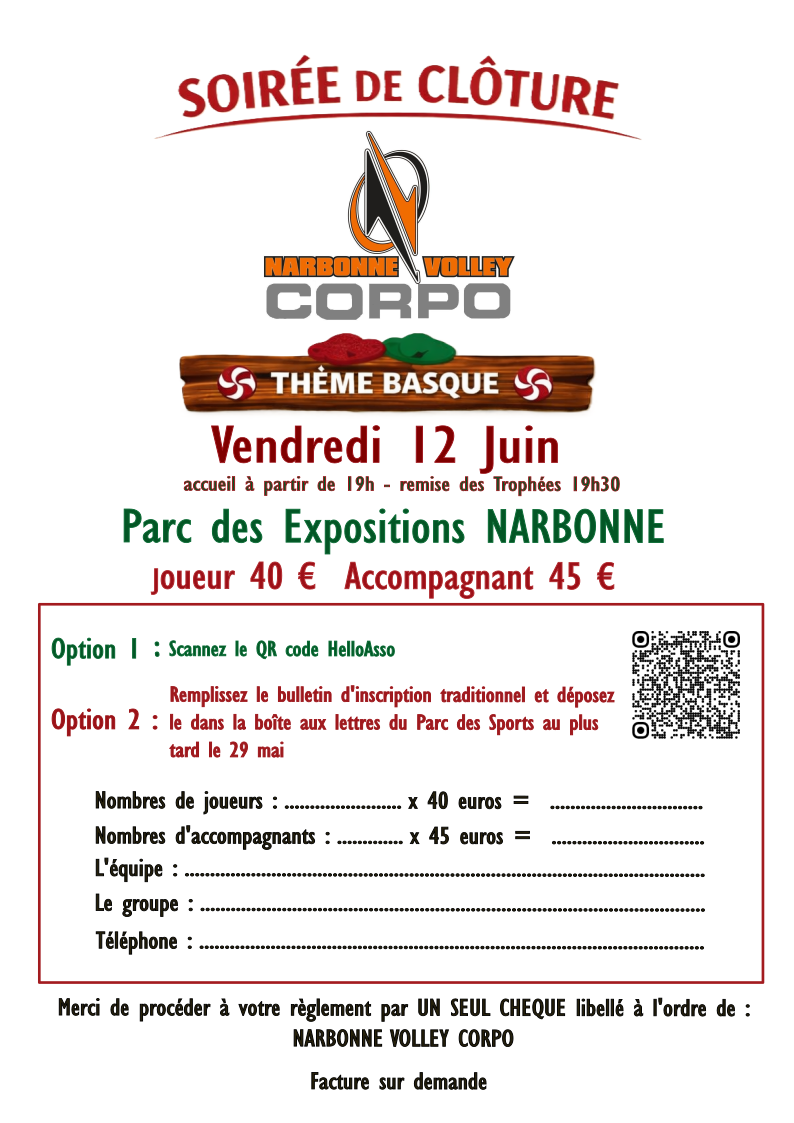 SOIRÉE DE CLÔTURE

NARBONNE VOLLEY
CORPO

THÈME BASQUE

Vendredi 12 Juin
accueil à partir de 19h - remise des Trophées 19h30

Parc des Expositions NARBONNE
Joueur 40 € Accompagnant 45 €

Option 1 : Scannez le QR code HelloAsso

Option 2 : Remplissez le bulletin d'inscription traditionnel et déposez le dans la boîte aux lettres du Parc des Sports au plus tard le 29 mai

Nombres de joueurs : ____ x 40 euros = ____
Nombres d'accompagnants : ____ x 45 euros = ____
L'équipe : ____
Le groupe : ____
Téléphone : ____

Merci de procéder à votre règlement par UN SEUL CHEQUE libellé à l'ordre de : NARBONNE VOLLEY CORPO

Facture sur demande